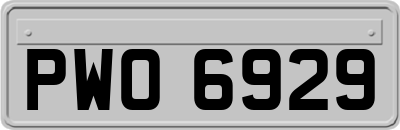 PWO 6929